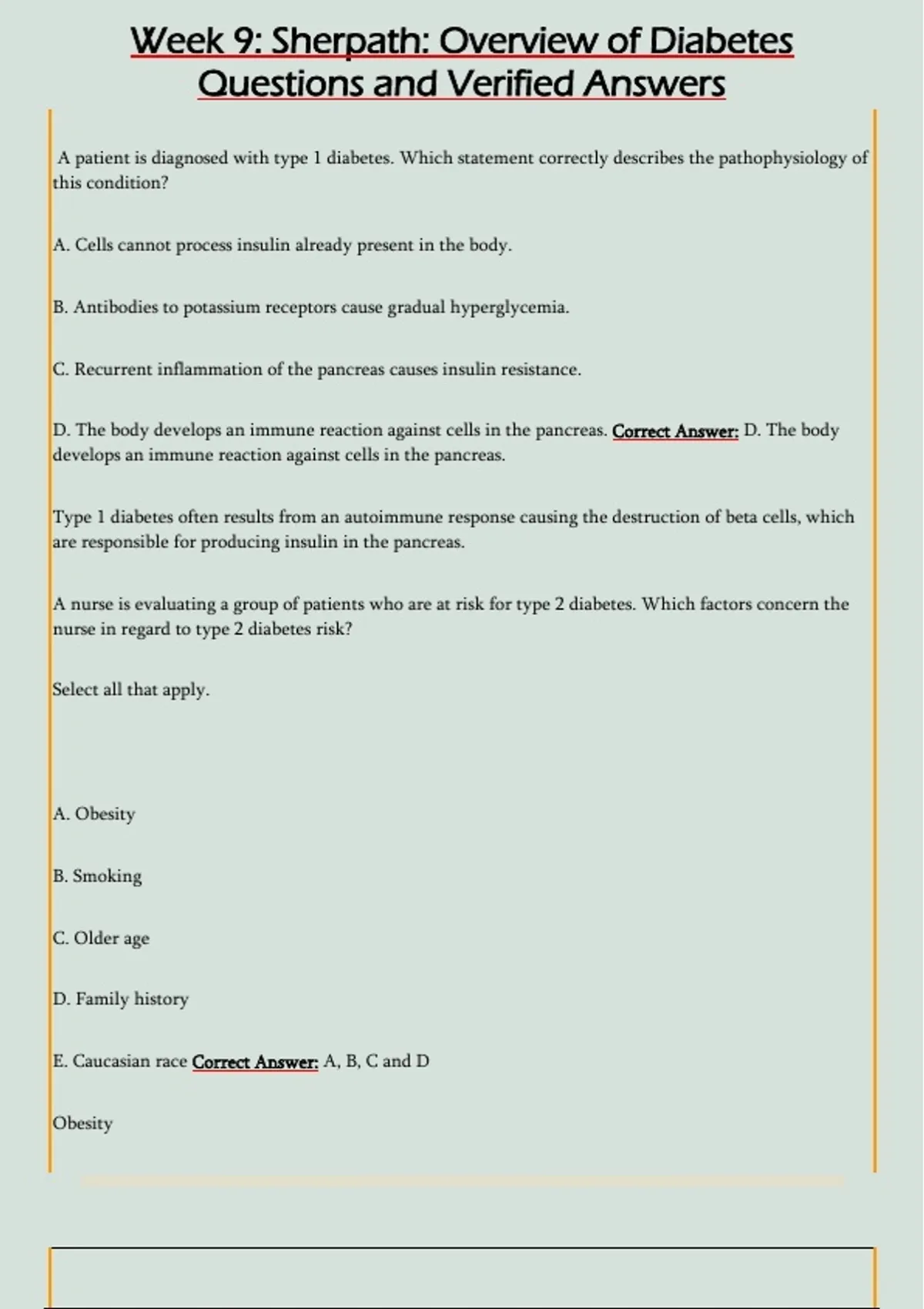 Week 9: Sherpath: Overview of Diabetes Questions and Verified Answers

A patient is diagnosed with type 1 diabetes. Which statement correctly describes the pathophysiology of this condition?

A. Cells cannot process insulin already present in the body.

B. Antibodies to potassium receptors cause gradual hyperglycemia.

C. Recurrent inflammation of the pancreas causes insulin resistance.

D. The body develops an immune reaction against cells in the pancreas. Correct Answer: D. The body develops an immune reaction against cells in the pancreas.

Type 1 diabetes often results from an autoimmune response causing the destruction of beta cells, which are responsible for producing insulin in the pancreas.

A nurse is evaluating a group of patients who are at risk for type 2 diabetes. Which factors concern the nurse in regard to type 2 diabetes risk?

Select all that apply.

A. Obesity

B. Smoking

C. Older age

D. Family history

E. Caucasian race Correct Answer: A, B, C and D

Obesity